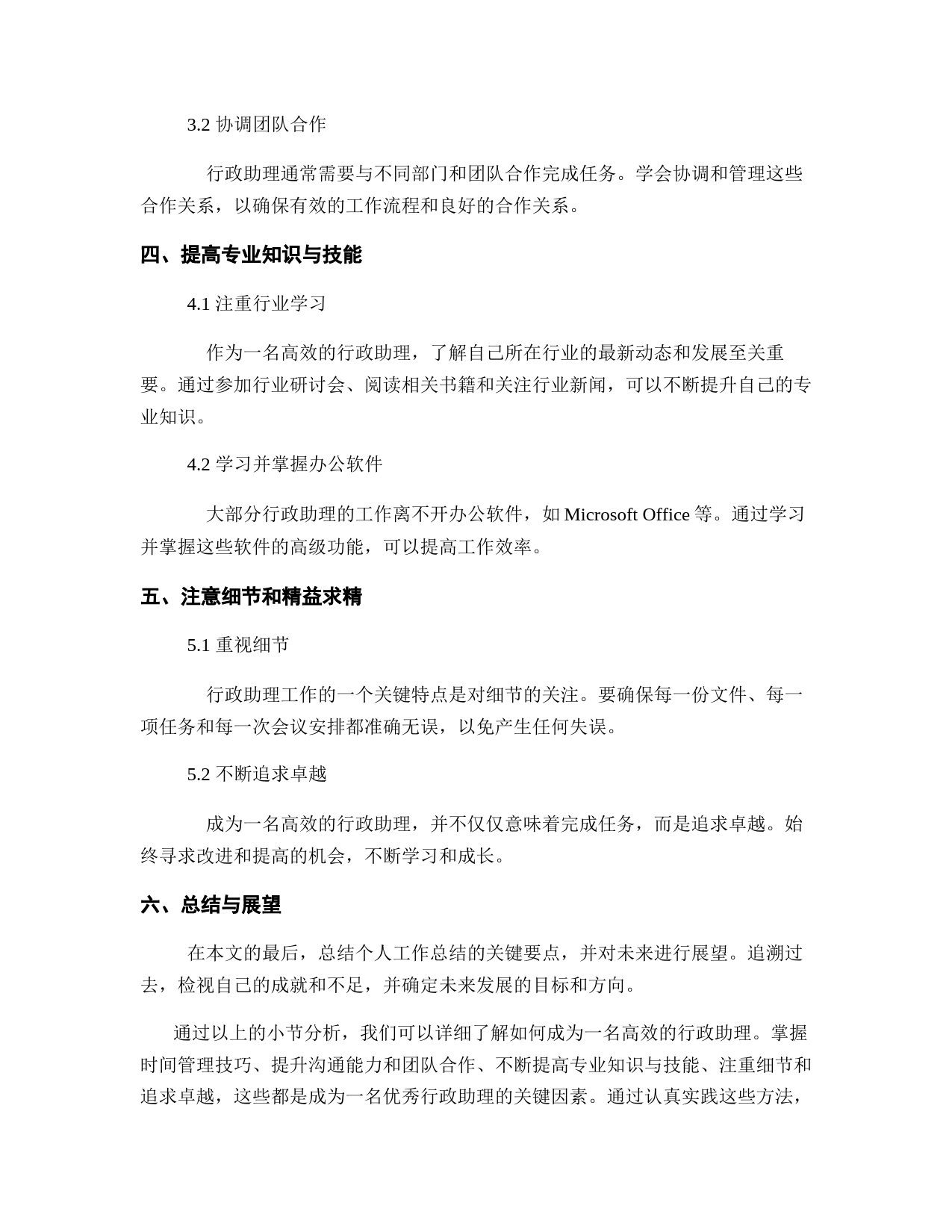 3.2 协调团队合作

行政助理通常需要与不同部门和团队合作完成任务。学会协调和管理这些合作关系，以确保有效的工作流程和良好的合作关系。

四、提高专业知识与技能

4.1 注重行业学习

作为一名高效的行政助理，了解自己所在行业的最新动态和发展至关重要。通过参加行业研讨会、阅读相关书籍和关注行业新闻，可以不断提升自己的专业知识。

4.2 学习并掌握办公软件

大部分行政助理的工作离不开办公软件，如 Microsoft Office 等。通过学习并掌握这些软件的高级功能，可以提高工作效率。

五、注意细节和精益求精

5.1 重视细节

行政助理工作的一个关键特点是对细节的关注。要确保每一份文件、每一项任务和每一次会议安排都准确无误，以免产生任何失误。

5.2 不断追求卓越

成为一名高效的行政助理，并不仅仅意味着完成任务，而是追求卓越。始终寻求改进和提高的机会，不断学习和成长。

六、总结与展望

在本文的最后，总结个人工作总结的关键要点，并对未来进行展望。追溯过去，检视自己的成就和不足，并确定未来发展的目标和方向。

通过以上的小节分析，我们可以详细了解如何成为一名高效的行政助理。掌握时间管理技巧、提升沟通能力和团队合作、不断提高专业知识与技能、注重细节和追求卓越，这些都是成为一名优秀行政助理的关键因素。通过认真实践这些方法，